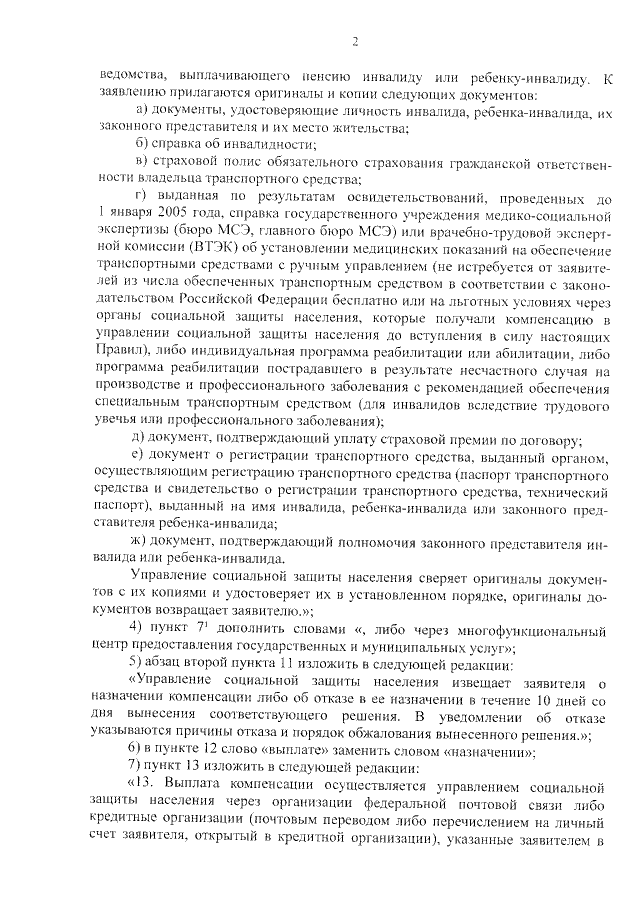 2

ведомства, выплачивающего пенсию инвалиду или ребенку-инвалиду. К заявлению прилагаются оригиналы и копии следующих документов:

а) документы, удостоверяющие личность инвалида, ребенка-инвалида, их законного представителя и их место жительства;

б) справка об инвалидности;

в) страховой полис обязательного страхования гражданской ответственности владельца транспортного средства;

г) выданная по результатам освидетельствований, проведенных до 1 января 2005 года, справка государственного учреждения медико-социальной экспертизы (бюро МСЭ, главного бюро МСЭ) или врачебно-трудовой экспертной комиссии (ВТЭК) об установлении медицинских показаний на обеспечение транспортными средствами с ручным управлением (не истребуется от заявителей из числа обеспеченных транспортным средством в соответствии с законодательством Российской Федерации бесплатно или на льготных условиях через органы социальной защиты населения, которые получали компенсацию в управлении социальной защиты населения до вступления в силу настоящих Правил), либо индивидуальная программа реабилитации или абилитации, либо программа реабилитации пострадавшего в результате несчастного случая на производстве и профессионального заболевания с рекомендацией обеспечения специальным транспортным средством (для инвалидов вследствие трудового увечья или профессионального заболевания);

д) документ, подтверждающий уплату страховой премии по договору;

е) документ о регистрации транспортного средства, выданный органом, осуществляющим регистрацию транспортного средства (паспорт транспортного средства и свидетельство о регистрации транспортного средства, технический паспорт), выданный на имя инвалида, ребенка-инвалида или законного представителя ребенка-инвалида;

ж) документ, подтверждающий полномочия законного представителя инвалида или ребенка-инвалида.

Управление социальной защиты населения сверяет оригиналы документов с их копиями и удостоверяет их в установленном порядке, оригиналы документов возвращает заявителю.»;

4) пункт $7^1$ дополнить словами «, либо через многофункциональный центр предоставления государственных и муниципальных услуг»;

5) абзац второй пункта 11 изложить в следующей редакции:

«Управление социальной защиты населения извещает заявителя о назначении компенсации либо об отказе в ее назначении в течение 10 дней со дня вынесения соответствующего решения. В уведомлении об отказе указываются причины отказа и порядок обжалования вынесенного решения.»;

6) в пункте 12 слово «выплате» заменить словом «назначении»;

7) пункт 13 изложить в следующей редакции:

«13. Выплата компенсации осуществляется управлением социальной защиты населения через организации федеральной почтовой связи либо кредитные организации (почтовым переводом либо перечислением на личный счет заявителя, открытый в кредитной организации), указанные заявителем в